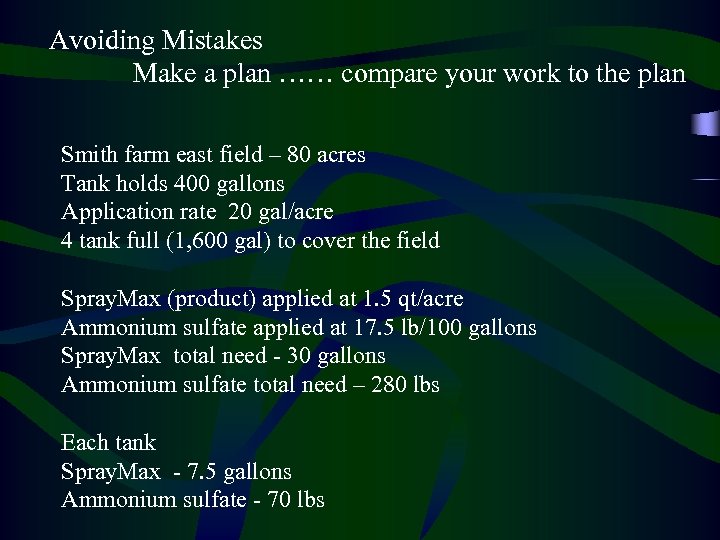 Avoiding Mistakes
Make a plan …… compare your work to the plan

Smith farm east field – 80 acres
Tank holds 400 gallons
Application rate 20 gal/acre
4 tank full (1,600 gal) to cover the field

SprayMax (product) applied at 1.5 qt/acre
Ammonium sulfate applied at 17.5 lb/100 gallons
SprayMax total need - 30 gallons
Ammonium sulfate total need – 280 lbs

Each tank
SprayMax - 7.5 gallons
Ammonium sulfate - 70 lbs